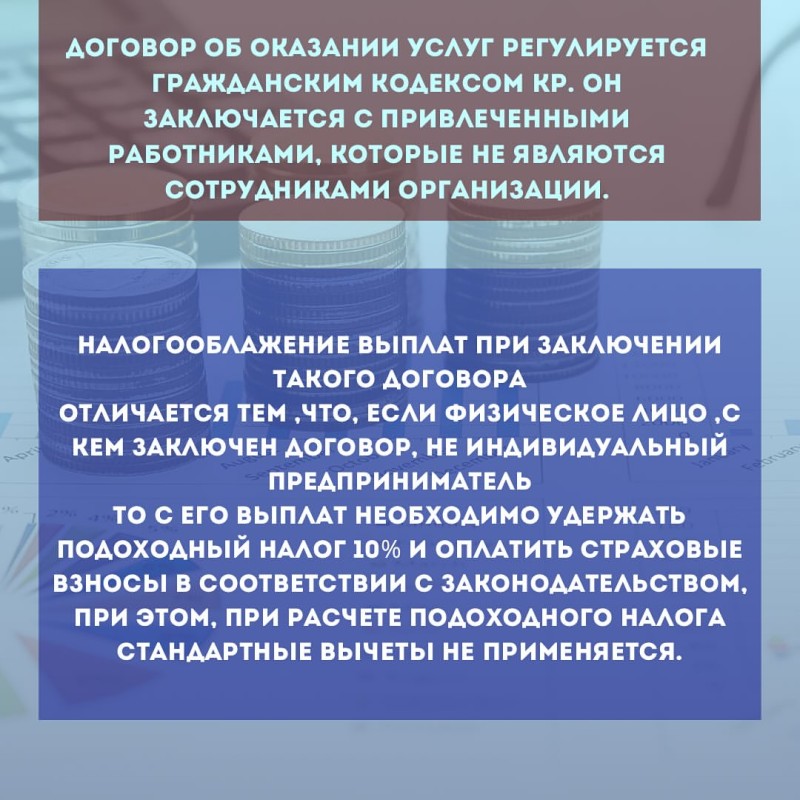 ДОГОВОР ОБ ОКАЗАНИИ УСЛУГ РЕГУЛИРУЕТСЯ ГРАЖДАНСКИМ КОДЕКСОМ КР. ОН ЗАКЛЮЧАЕТСЯ С ПРИВЛЕЧЕННЫМИ РАБОТНИКАМИ, КОТОРЫЕ НЕ ЯВЛЯЮТСЯ СОТРУДНИКАМИ ОРГАНИЗАЦИИ.

НАЛОГООБЛАЖЕНИЕ ВЫПЛАТ ПРИ ЗАКЛЮЧЕНИИ ТАКОГО ДОГОВОРА
ОТЛИЧАЕТСЯ ТЕМ ,ЧТО, ЕСЛИ ФИЗИЧЕСКОЕ ЛИЦО ,С КЕМ ЗАКЛЮЧЕН ДОГОВОР, НЕ ИНДИВИДУАЛЬНЫЙ ПРЕДПРИНИМАТЕЛЬ
ТО С ЕГО ВЫПЛАТ НЕОБХОДИМО УДЕРЖАТЬ ПОДОХОДНЫЙ НАЛОГ 10% И ОПЛАТИТЬ СТРАХОВЫЕ ВЗНОСЫ В СООТВЕТСТВИИ С ЗАКОНОДАТЕЛЬСТВОМ, ПРИ ЭТОМ, ПРИ РАСЧЕТЕ ПОДОХОДНОГО НАЛОГА СТАНДАРТНЫЕ ВЫЧЕТЫ НЕ ПРИМЕНЯЕТСЯ.